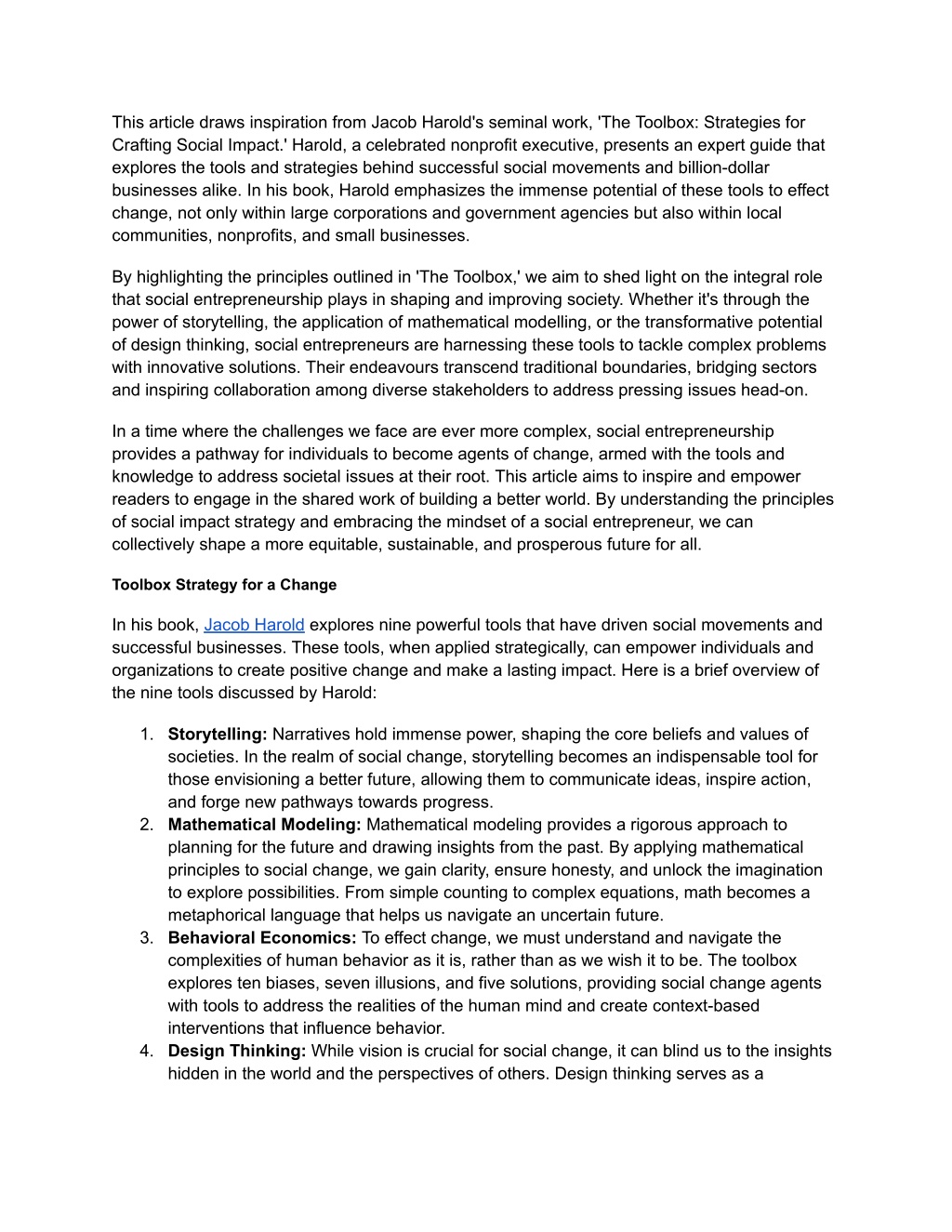 This article draws inspiration from Jacob Harold's seminal work, 'The Toolbox: Strategies for Crafting Social Impact.' Harold, a celebrated nonprofit executive, presents an expert guide that explores the tools and strategies behind successful social movements and billion-dollar businesses alike. In his book, Harold emphasizes the immense potential of these tools to effect change, not only within large corporations and government agencies but also within local communities, nonprofits, and small businesses.

By highlighting the principles outlined in 'The Toolbox,' we aim to shed light on the integral role that social entrepreneurship plays in shaping and improving society. Whether it's through the power of storytelling, the application of mathematical modelling, or the transformative potential of design thinking, social entrepreneurs are harnessing these tools to tackle complex problems with innovative solutions. Their endeavours transcend traditional boundaries, bridging sectors and inspiring collaboration among diverse stakeholders to address pressing issues head-on.

In a time where the challenges we face are ever more complex, social entrepreneurship provides a pathway for individuals to become agents of change, armed with the tools and knowledge to address societal issues at their root. This article aims to inspire and empower readers to engage in the shared work of building a better world. By understanding the principles of social impact strategy and embracing the mindset of a social entrepreneur, we can collectively shape a more equitable, sustainable, and prosperous future for all.

Toolbox Strategy for a Change

In his book, Jacob Harold explores nine powerful tools that have driven social movements and successful businesses. These tools, when applied strategically, can empower individuals and organizations to create positive change and make a lasting impact. Here is a brief overview of the nine tools discussed by Harold:

1. Storytelling: Narratives hold immense power, shaping the core beliefs and values of societies. In the realm of social change, storytelling becomes an indispensable tool for those envisioning a better future, allowing them to communicate ideas, inspire action, and forge new pathways towards progress.
2. Mathematical Modeling: Mathematical modeling provides a rigorous approach to planning for the future and drawing insights from the past. By applying mathematical principles to social change, we gain clarity, ensure honesty, and unlock the imagination to explore possibilities. From simple counting to complex equations, math becomes a metaphorical language that helps us navigate an uncertain future.
3. Behavioral Economics: To effect change, we must understand and navigate the complexities of human behavior as it is, rather than as we wish it to be. The toolbox explores ten biases, seven illusions, and five solutions, providing social change agents with tools to address the realities of the human mind and create context-based interventions that influence behavior.
4. Design Thinking: While vision is crucial for social change, it can blind us to the insights hidden in the world and the perspectives of others. Design thinking serves as a